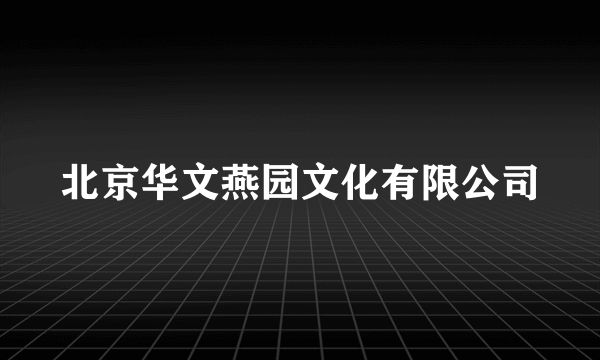 北京华文燕园文化有限公司